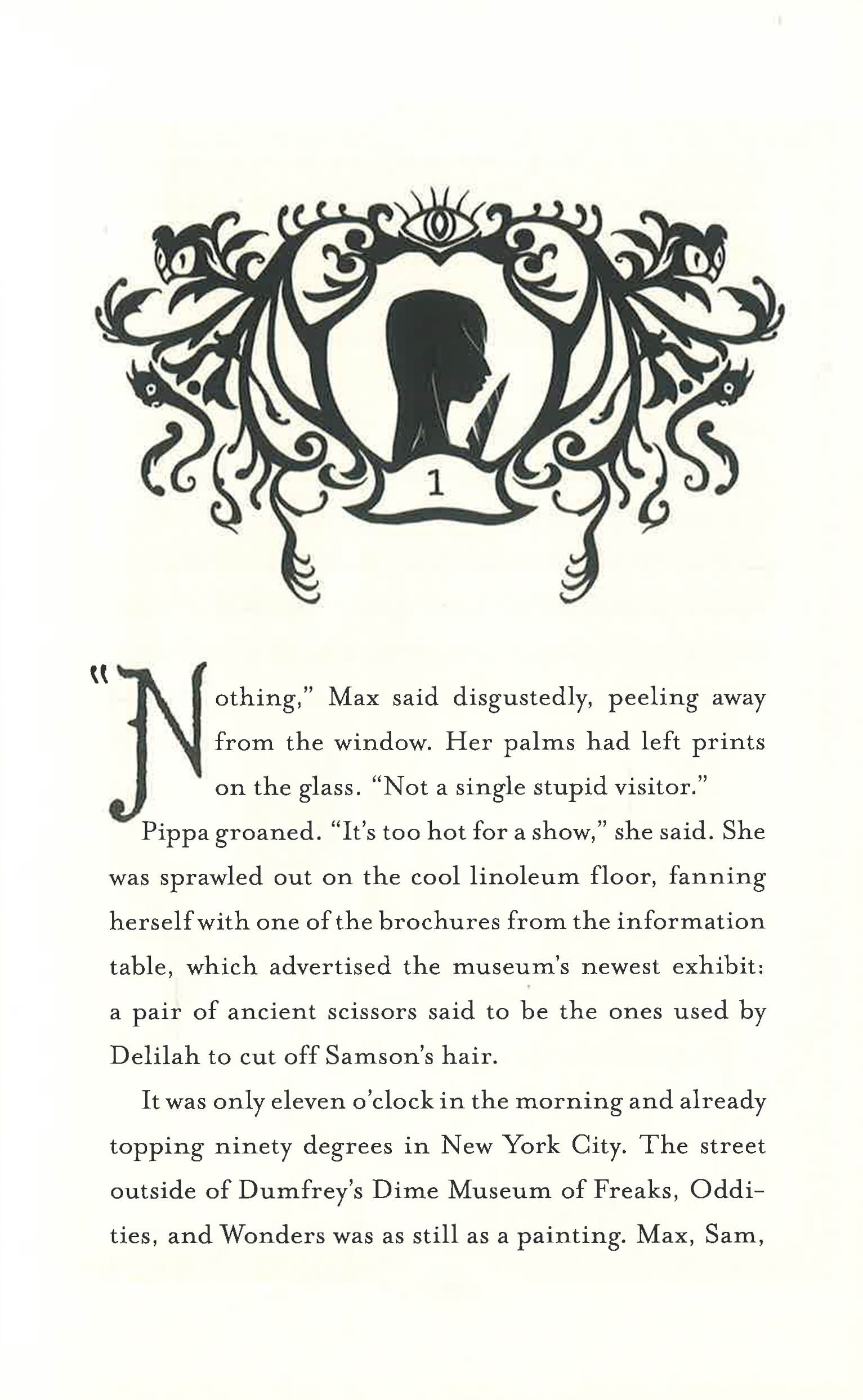 1

"Nothing," Max said disgustedly, peeling away from the window. Her palms had left prints on the glass. "Not a single stupid visitor."

Pippa groaned. "It's too hot for a show," she said. She was sprawled out on the cool linoleum floor, fanning herself with one of the brochures from the information table, which advertised the museum's newest exhibit: a pair of ancient scissors said to be the ones used by Delilah to cut off Samson's hair.

It was only eleven o'clock in the morning and already topping ninety degrees in New York City. The street outside of Dumfrey's Dime Museum of Freaks, Oddities, and Wonders was as still as a painting. Max, Sam,